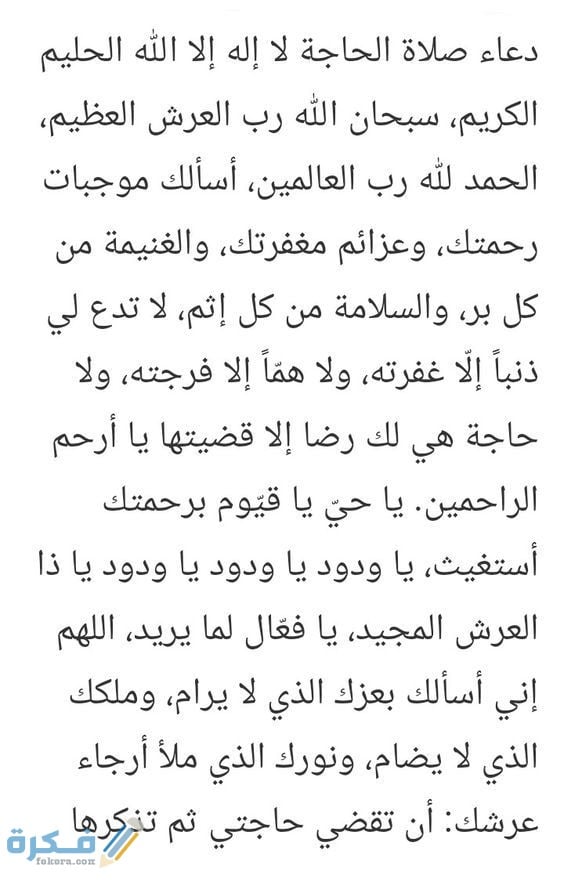 دعاء صلاة الحاجة لا إله إلا الله الحليم الكريم، سبحان الله رب العرش العظيم، الحمد لله رب العالمين، أسألك موجبات رحمتك، وعزائم مغفرتك، والغنيمة من كل بر، والسلامة من كل إثم، لا تدع لي ذنباً إلّا غفرته، ولا همّاً إلا فرجته، ولا حاجة هي لك رضا إلا قضيتها يا أرحم الراحمين. يا حيّ يا قيّوم برحمتك أستغيث، يا ودود يا ودود يا ودود يا ذا العرش المجيد، يا فعّال لما يريد، اللهم إني أسألك بعزك الذي لا يرام، وملكك الذي لا يضام، ونورك الذي ملأ أرجاء عرشك: أن تقضي حاجتي ثم تذكرها

فكرة
fekera.com